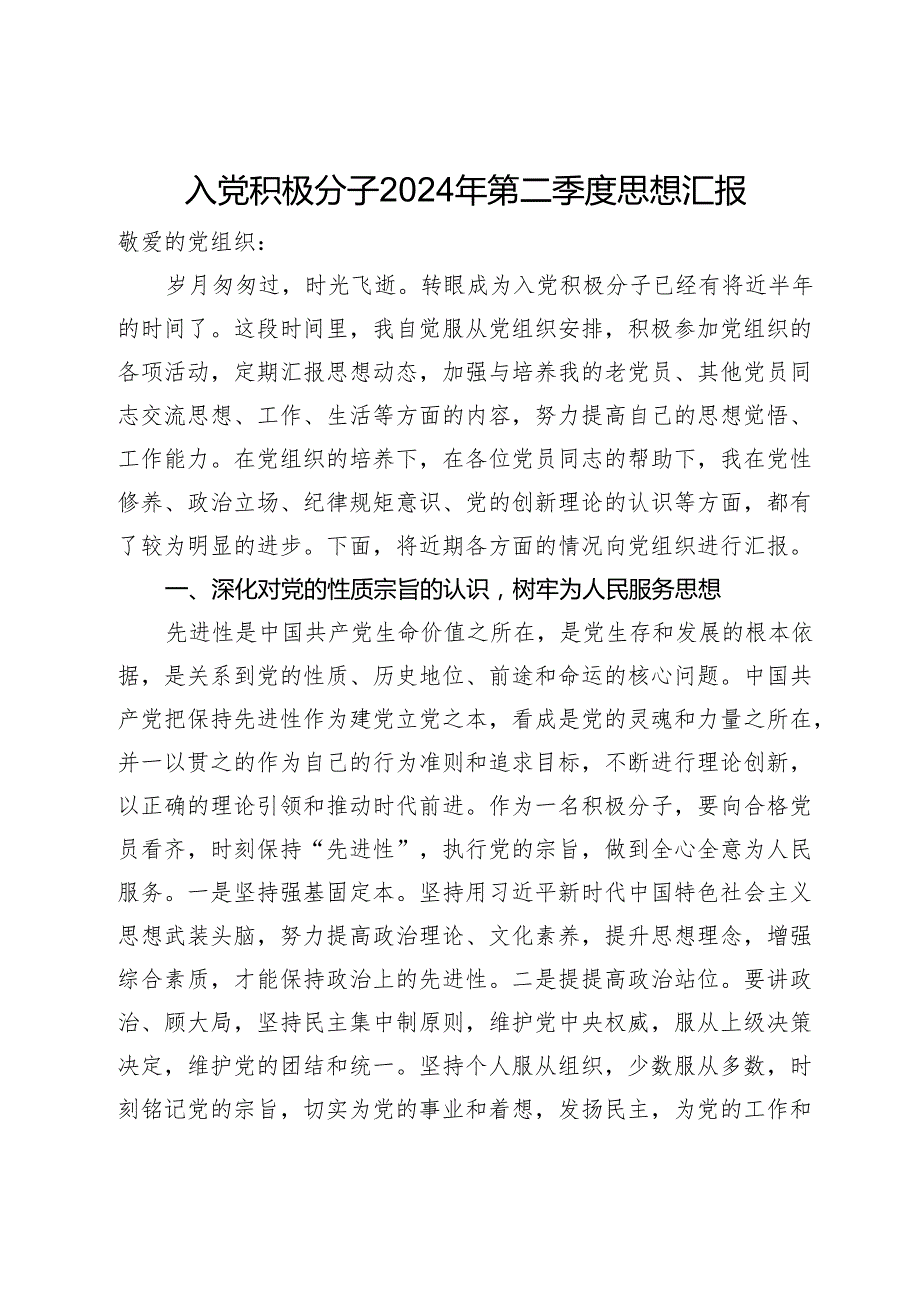 入党积极分子2024年第二季度思想汇报

敬爱的党组织：

岁月匆匆过，时光飞逝。转眼成为入党积极分子已经有将近半年的时间了。这段时间里，我自觉服从党组织安排，积极参加党组织的各项活动，定期汇报思想动态，加强与培养我的老党员、其他党员同志交流思想、工作、生活等方面的内容，努力提高自己的思想觉悟、工作能力。在党组织的培养下，在各位党员同志的帮助下，我在党性修养、政治立场、纪律规矩意识、党的创新理论的认识等方面，都有了较为明显的进步。下面，将近期各方面的情况向党组织进行汇报。

一、深化对党的性质宗旨的认识，树牢为人民服务思想

先进性是中国共产党生命价值之所在，是党生存和发展的根本依据，是关系到党的性质、历史地位、前途和命运的核心问题。中国共产党把保持先进性作为建党立党之本，看成是党的灵魂和力量之所在，并一以贯之的作为自己的行为准则和追求目标，不断进行理论创新，以正确的理论引领和推动时代前进。作为一名积极分子，要向合格党员看齐，时刻保持“先进性”，执行党的宗旨，做到全心全意为人民服务。一是坚持强基固定本。坚持用习近平新时代中国特色社会主义思想武装头脑，努力提高政治理论、文化素养，提升思想理念，增强综合素质，才能保持政治上的先进性。二是提提高政治站位。要讲政治、顾大局，坚持民主集中制原则，维护党中央权威，服从上级决策决定，维护党的团结和统一。坚持个人服从组织，少数服从多数，时刻铭记党的宗旨，切实为党的事业和着想，发扬民主，为党的工作和